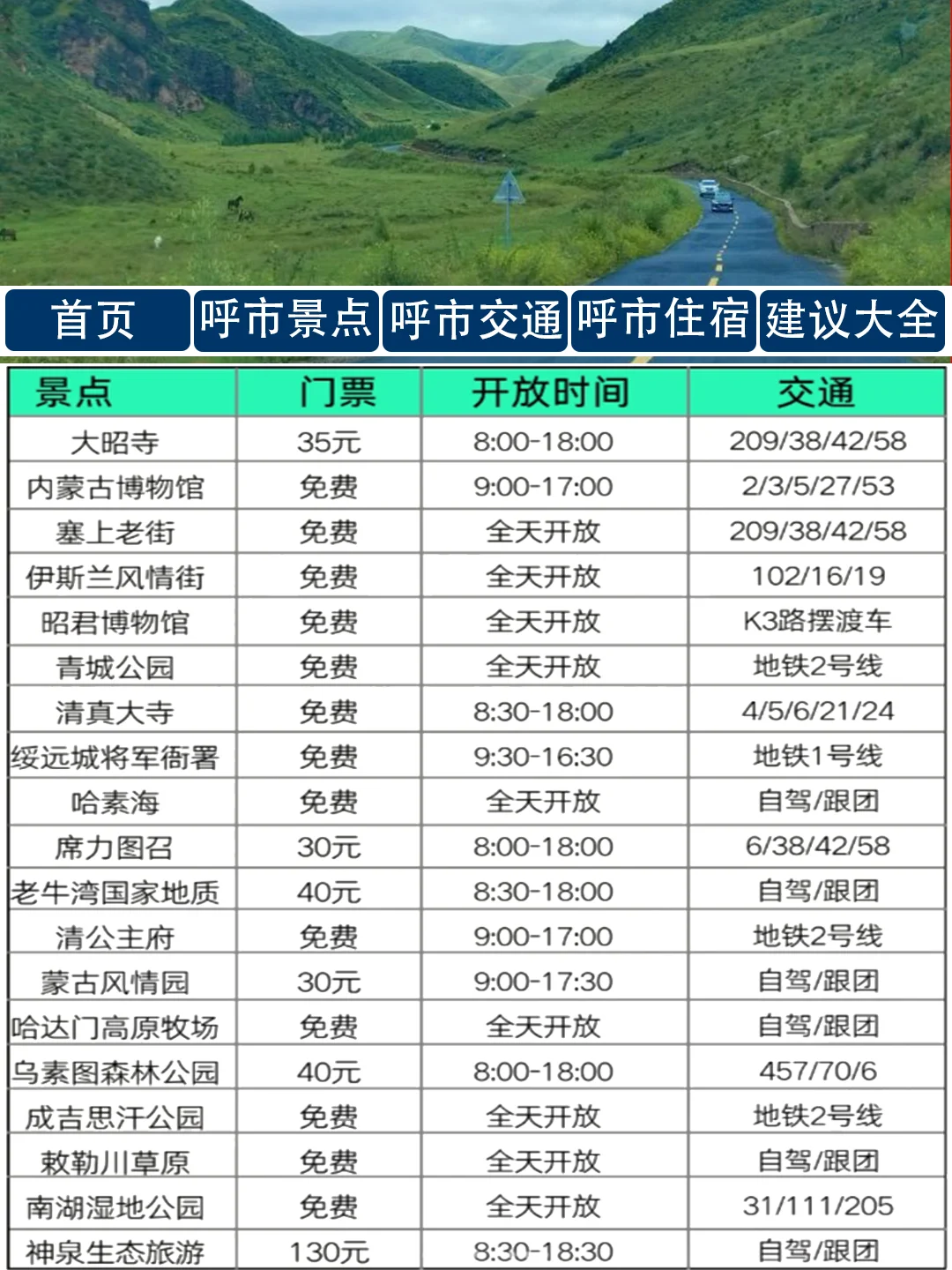 首页 呼市景点 呼市交通 呼市住宿 建议大全

| 景点 | 门票 | 开放时间 | 交通 |
|---|---|---|---|
| 大昭寺 | 35元 | 8:00-18:00 | 209/38/42/58 |
| 内蒙古博物馆 | 免费 | 9:00-17:00 | 2/3/5/27/53 |
| 塞上老街 | 免费 | 全天开放 | 209/38/42/58 |
| 伊斯兰风情街 | 免费 | 全天开放 | 102/16/19 |
| 昭君博物馆 | 免费 | 全天开放 | K3路摆渡车 |
| 青城公园 | 免费 | 全天开放 | 地铁2号线 |
| 清真大寺 | 免费 | 8:30-18:00 | 4/5/6/21/24 |
| 绥远城将军衙署 | 免费 | 9:30-16:30 | 地铁1号线 |
| 哈素海 | 免费 | 全天开放 | 自驾/跟团 |
| 席力图召 | 30元 | 8:00-18:00 | 6/38/42/58 |
| 老牛湾国家地质 | 40元 | 8:30-18:00 | 自驾/跟团 |
| 清公主府 | 免费 | 9:00-17:00 | 地铁2号线 |
| 蒙古风情园 | 30元 | 9:00-17:30 | 自驾/跟团 |
| 哈达门高原牧场 | 免费 | 全天开放 | 自驾/跟团 |
| 乌素图森林公园 | 40元 | 8:00-18:00 | 457/70/6 |
| 成吉思汗公园 | 免费 | 全天开放 | 地铁2号线 |
| 敕勒川草原 | 免费 | 全天开放 | 自驾/跟团 |
| 南湖湿地公园 | 免费 | 全天开放 | 31/111/205 |
| 神泉生态旅游 | 130元 | 8:30-18:30 | 自驾/跟团 |